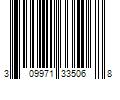 3 09971 33506 8